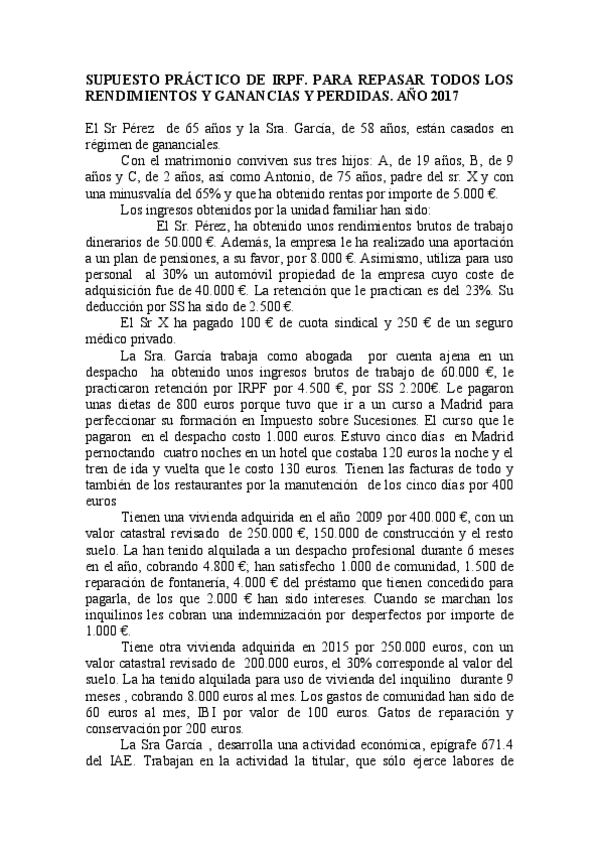 SUPUESTO PRÁCTICO DE IRPF. PARA REPASAR TODOS LOS RENDIMIENTOS Y GANANCIAS Y PERDIDAS. AÑO 2017

El Sr Pérez de 65 años y la Sra. García, de 58 años, están casados en régimen de gananciales.

Con el matrimonio conviven sus tres hijos: A, de 19 años, B, de 9 años y C, de 2 años, así como Antonio, de 75 años, padre del sr. X y con una minusvalía del 65% y que ha obtenido rentas por importe de 5.000 €.

Los ingresos obtenidos por la unidad familiar han sido:

El Sr. Pérez, ha obtenido unos rendimientos brutos de trabajo dinerarios de 50.000 €. Además, la empresa le ha realizado una aportación a un plan de pensiones, a su favor, por 8.000 €. Asimismo, utiliza para uso personal al 30% un automóvil propiedad de la empresa cuyo coste de adquisición fue de 40.000 €. La retención que le practican es del 23%. Su deducción por SS ha sido de 2.500 €.

El Sr X ha pagado 100 € de cuota sindical y 250 € de un seguro médico privado.

La Sra. García trabaja como abogada por cuenta ajena en un despacho ha obtenido unos ingresos brutos de trabajo de 60.000 €, le practicaron retención por IRPF por 4.500 €, por SS 2.200€. Le pagaron unas dietas de 800 euros porque tuvo que ir a un curso a Madrid para perfeccionar su formación en Impuesto sobre Sucesiones. El curso que le pagaron en el despacho costo 1.000 euros. Estuvo cinco días en Madrid pernoctando cuatro noches en un hotel que costaba 120 euros la noche y el tren de ida y vuelta que le costo 130 euros. Tienen las facturas de todo y también de los restaurantes por la manutención de los cinco días por 400 euros

Tienen una vivienda adquirida en el año 2009 por 400.000 €, con un valor catastral revisado de 250.000 €, 150.000 de construcción y el resto suelo. La han tenido alquilada a un despacho profesional durante 6 meses en el año, cobrando 4.800 €; han satisfecho 1.000 de comunidad, 1.500 de reparación de fontanería, 4.000 € del préstamo que tienen concedido para pagarla, de los que 2.000 € han sido intereses. Cuando se marchan los inquilinos les cobran una indemnización por desperfectos por importe de 1.000 €.

Tiene otra vivienda adquirida en 2015 por 250.000 euros, con un valor catastral revisado de 200.000 euros, el 30% corresponde al valor del suelo. La ha tenido alquilada para uso de vivienda del inquilino durante 9 meses , cobrando 8.000 euros al mes. Los gastos de comunidad han sido de 60 euros al mes, IBI por valor de 100 euros. Gatos de reparación y conservación por 200 euros.

La Sra García , desarrolla una actividad económica, epígrafe 671.4 del IAE. Trabajan en la actividad la titular, que sólo ejerce labores de